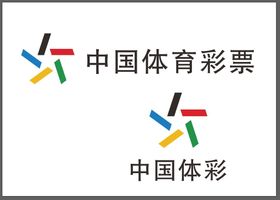 中国体育彩票

中国体彩